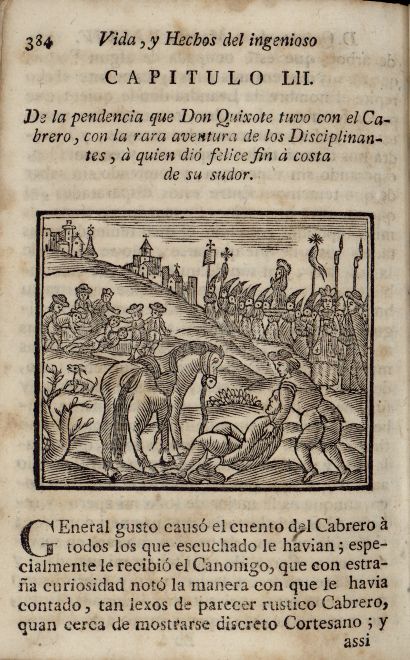 384 Vida, y Hechos del ingenioso

CAPITULO LII.

De la pendencia que Don Quixote tuvo con el Cabrero, con la rara aventura de los Disciplinantes, à quien dió felice fin à costa de su sudor.

GEneral gusto causó el cuento del Cabrero à todos los que escuchado le havian; especialmente le recibió el Canonigo, que con estraña curiosidad notó la manera con que le havia contado, tan lexos de parecer rustico Cabrero, quan cerca de mostrarse discreto Cortesano; y assi